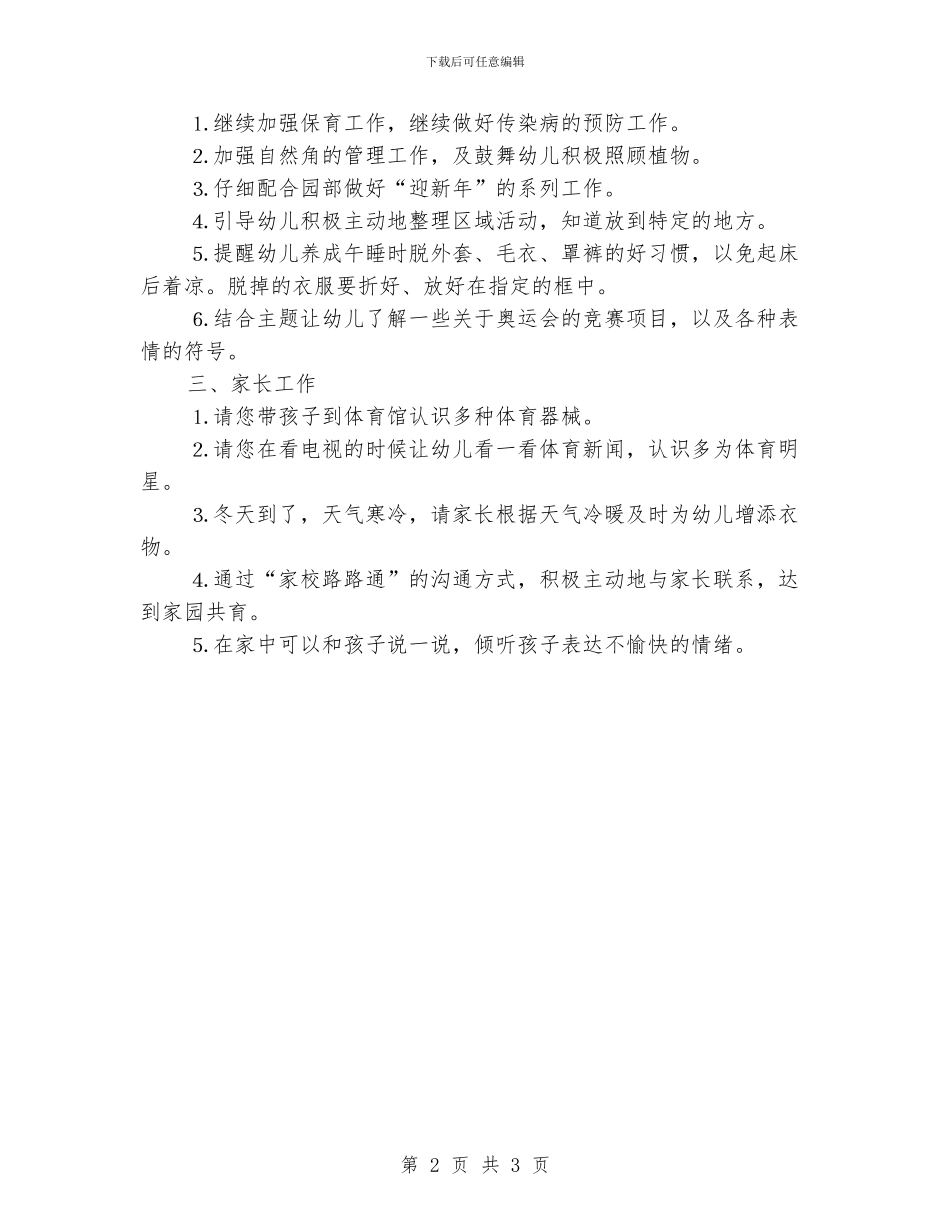 下载后可任意编辑

1.继续加强保育工作，继续做好传染病的预防工作。

2.加强自然角的管理工作，及鼓舞幼儿积极照顾植物。

3.仔细配合园部做好“迎新年”的系列工作。

4.引导幼儿积极主动地整理区域活动，知道放到特定的地方。

5.提醒幼儿养成午睡时脱外套、毛衣、罩裤的好习惯，以免起床后着凉。脱掉的衣服要折好、放好在指定的框中。

6.结合主题让幼儿了解一些关于奥运会的竞赛项目，以及各种表情的符号。

三、家长工作

1.请您带孩子到体育馆认识多种体育器械。

2.请您在看电视的时候让幼儿看一看体育新闻，认识多为体育明星。

3.冬天到了，天气寒冷，请家长根据天气冷暖及时为幼儿增添衣物。

4.通过“家校路路通”的沟通方式，积极主动地与家长联系，达到家园共育。

5.在家中可以和孩子说一说，倾听孩子表达不愉快的情绪。

第 2 页 共 3 页